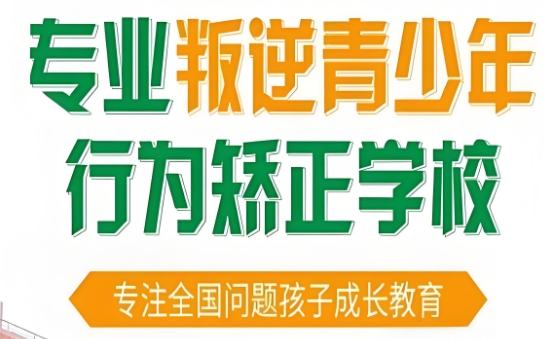 专业叛逆青少年
行为矫正学校

专注全国问题孩子成长教育